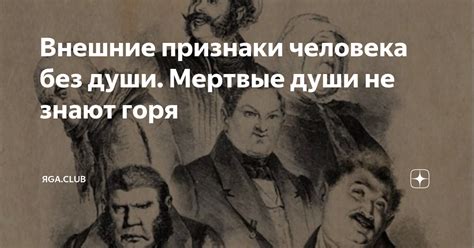 Внешние признаки человека без души. Мертвые души не знают горя

ЯGA.CLUB